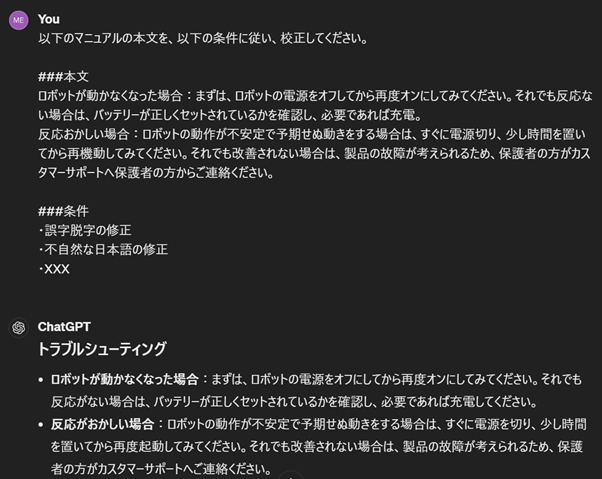 ME

You

以下のマニュアルの本文を、以下の条件に従い、校正してください。

###本文
ロボットが動かなくなった場合：まずは、ロボットの電源をオフしてから再度オンにしてみてください。それでも反応ない場合は、バッテリーが正しくセットされているかを確認し、必要であれば充電。
反応おかしい場合：ロボットの動作が不安定で予期せぬ動きをする場合は、すぐに電源切り、少し時間を置いてから再機動してみてください。それでも改善されない場合は、製品の故障が考えられるため、保護者の方がカスタマーサポートへ保護者の方からご連絡ください。

###条件
・誤字脱字の修正
・不自然な日本語の修正
・XXX

ChatGPT

トラブルシューティング

• ロボットが動かなくなった場合：まずは、ロボットの電源をオフにしてから再度オンにしてみてください。それでも反応がない場合は、バッテリーが正しくセットされているかを確認し、必要であれば充電してください。
• 反応がおかしい場合：ロボットの動作が不安定で予期せぬ動きをする場合は、すぐに電源を切り、少し時間を置いてから再度起動してみてください。それでも改善されない場合は、製品の故障が考えられるため、保護者の方がカスタマーサポートへご連絡ください。